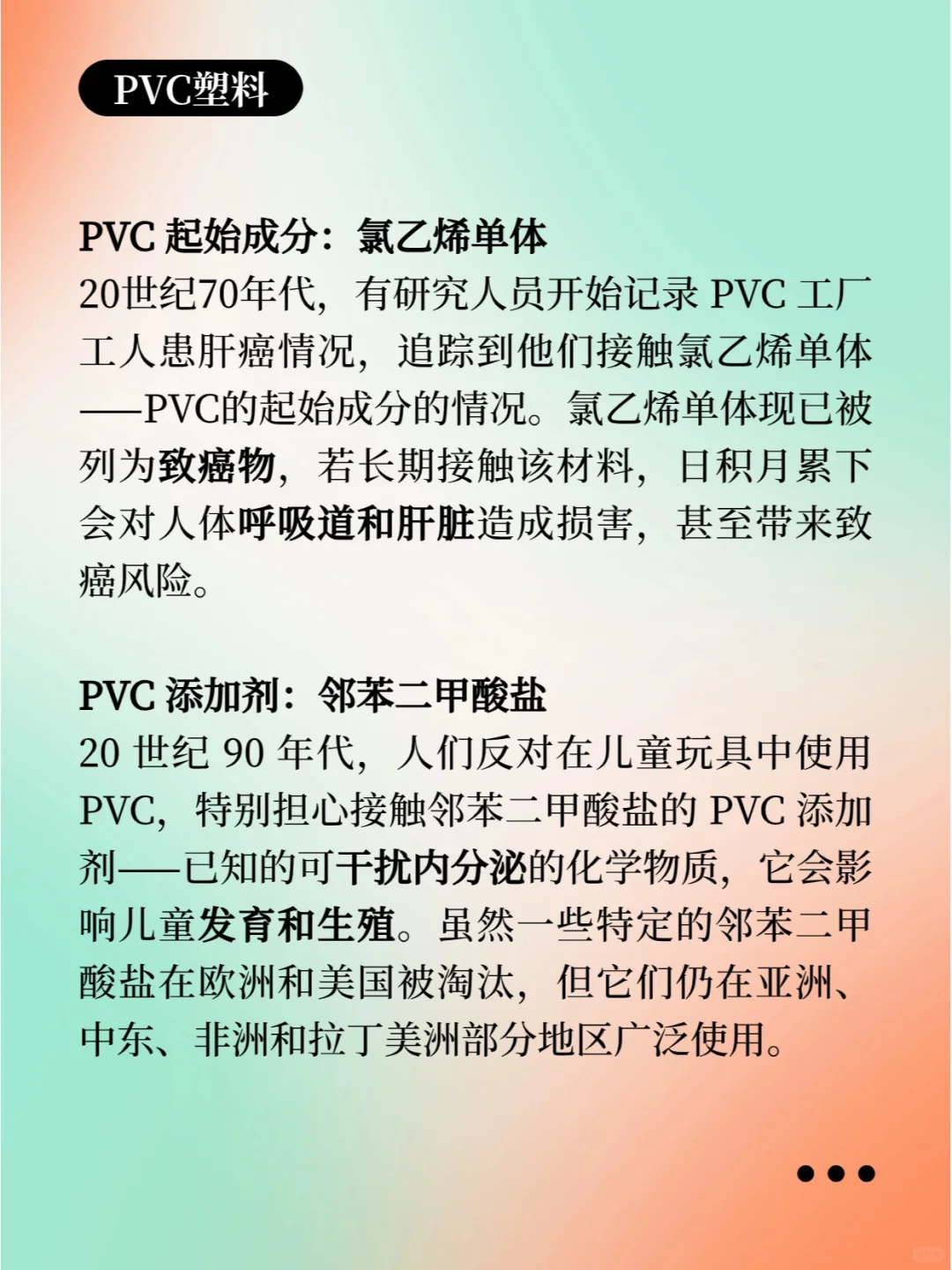 PVC塑料

PVC 起始成分：氯乙烯单体

20世纪70年代，有研究人员开始记录 PVC 工厂工人患肝癌情况，追踪到他们接触氯乙烯单体——PVC的起始成分的情况。氯乙烯单体现已被列为致癌物，若长期接触该材料，日积月累下会对人体呼吸道和肝脏造成损害，甚至带来致癌风险。

PVC 添加剂：邻苯二甲酸盐

20 世纪 90 年代，人们反对在儿童玩具中使用 PVC，特别担心接触邻苯二甲酸盐的 PVC 添加剂——已知的可干扰内分泌的化学物质，它会影响儿童发育和生殖。虽然一些特定的邻苯二甲酸盐在欧洲和美国被淘汰，但它们仍在亚洲、中东、非洲和拉丁美洲部分地区广泛使用。